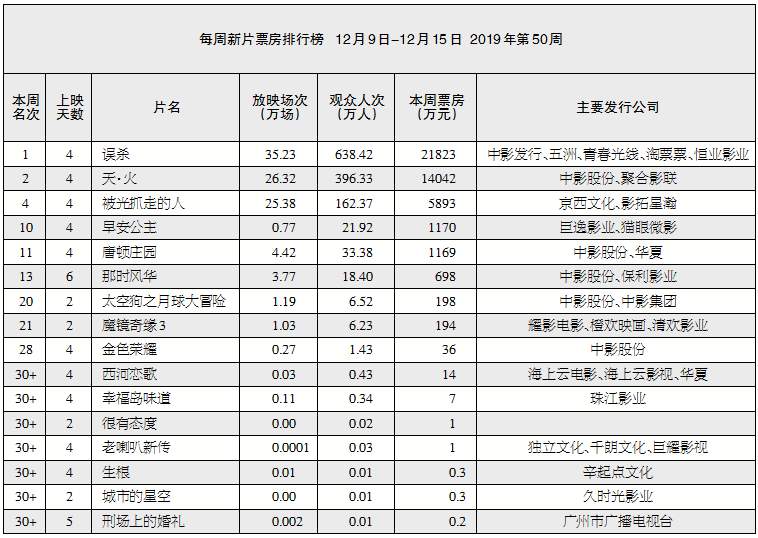 每周新片票房排行榜 12月9日–12月15日 2019年第50周

| 本周名次 | 上映天数 | 片名 | 放映场次（万场） | 观众人次（万人） | 本周票房（万元） | 主要发行公司 |
|---|---|---|---|---|---|---|
| 1 | 4 | 误杀 | 35.23 | 638.42 | 21823 | 中影发行、五洲、青春光线、淘票票、恒业影业 |
| 2 | 4 | 天·火 | 26.32 | 396.33 | 14042 | 中影股份、聚合影联 |
| 4 | 4 | 被光抓走的人 | 25.38 | 162.37 | 5893 | 京西文化、影拓星瀚 |
| 10 | 4 | 早安公主 | 0.77 | 21.92 | 1170 | 巨逸影业、猫眼微影 |
| 11 | 4 | 唐顿庄园 | 4.42 | 33.38 | 1169 | 中影股份、华夏 |
| 13 | 6 | 那时风华 | 3.77 | 18.40 | 698 | 中影股份、保利影业 |
| 20 | 2 | 太空狗之月球大冒险 | 1.19 | 6.52 | 198 | 中影股份、中影集团 |
| 21 | 2 | 魔镜奇缘3 | 1.03 | 6.23 | 194 | 耀影电影、橙欢映画、清欢影业 |
| 28 | 4 | 金色荣耀 | 0.27 | 1.43 | 36 | 中影股份 |
| 30+ | 4 | 西河恋歌 | 0.03 | 0.43 | 14 | 海上云电影、海上云影视、华夏 |
| 30+ | 4 | 幸福岛味道 | 0.11 | 0.34 | 7 | 珠江影业 |
| 30+ | 2 | 很有态度 | 0.00 | 0.02 | 1 | |
| 30+ | 4 | 老喇叭新传 | 0.0001 | 0.03 | 1 | 独立文化、千朗文化、巨耀影视 |
| 30+ | 4 | 生根 | 0.01 | 0.01 | 0.3 | 辛起点文化 |
| 30+ | 2 | 城市的星空 | 0.00 | 0.01 | 0.3 | 久时光影业 |
| 30+ | 5 | 刑场上的婚礼 | 0.002 | 0.01 | 0.2 | 广州市广播电视台 |